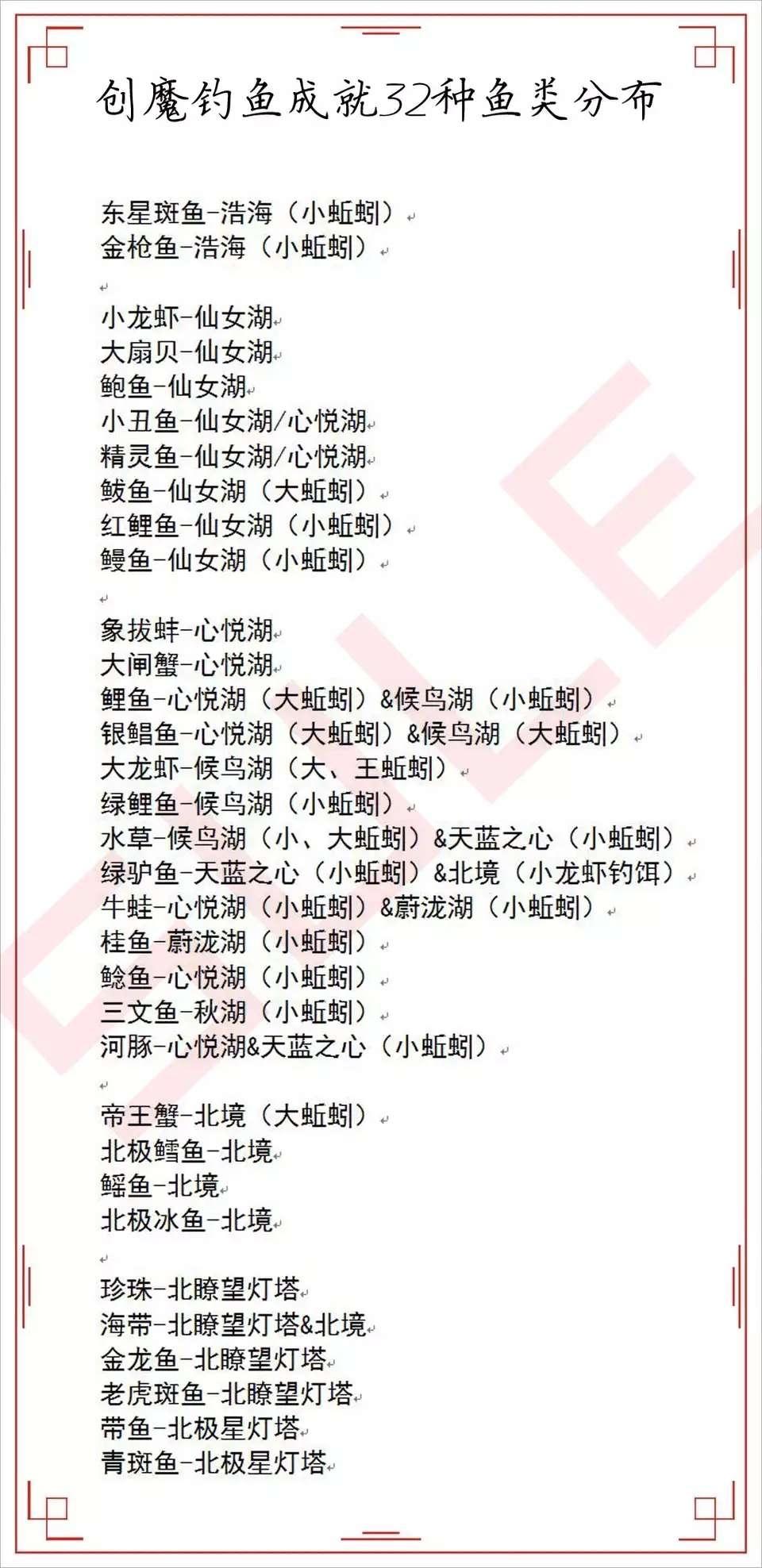 创魔钓鱼成就32种鱼类分布

东星斑鱼-浩海（小蚯蚓）
金枪鱼-浩海（小蚯蚓）

小龙虾-仙女湖
大扇贝-仙女湖
鲍鱼-仙女湖
小丑鱼-仙女湖/心悦湖
精灵鱼-仙女湖/心悦湖
鲅鱼-仙女湖（大蚯蚓）
红鲤鱼-仙女湖（小蚯蚓）
鳗鱼-仙女湖（小蚯蚓）

象拔蚌-心悦湖
大闸蟹-心悦湖
鲤鱼-心悦湖（大蚯蚓）&候鸟湖（小蚯蚓）
银鲳鱼-心悦湖（大蚯蚓）&候鸟湖（大蚯蚓）
大龙虾-候鸟湖（大、王蚯蚓）
绿鲤鱼-候鸟湖（小蚯蚓）
水草-候鸟湖（小、大蚯蚓）&天蓝之心（小蚯蚓）
绿驴鱼-天蓝之心（小蚯蚓）&北境（小龙虾钓饵）
牛蛙-心悦湖（小蚯蚓）&蔚泷湖（小蚯蚓）
桂鱼-蔚泷湖（小蚯蚓）
鲶鱼-心悦湖（小蚯蚓）
三文鱼-秋湖（小蚯蚓）
河豚-心悦湖&天蓝之心（小蚯蚓）

帝王蟹-北境（大蚯蚓）
北极鳕鱼-北境
鳐鱼-北境
北极冰鱼-北境

珍珠-北瞭望灯塔
海带-北瞭望灯塔&北境
金龙鱼-北瞭望灯塔
老虎斑鱼-北瞭望灯塔
带鱼-北极星灯塔
青斑鱼-北极星灯塔